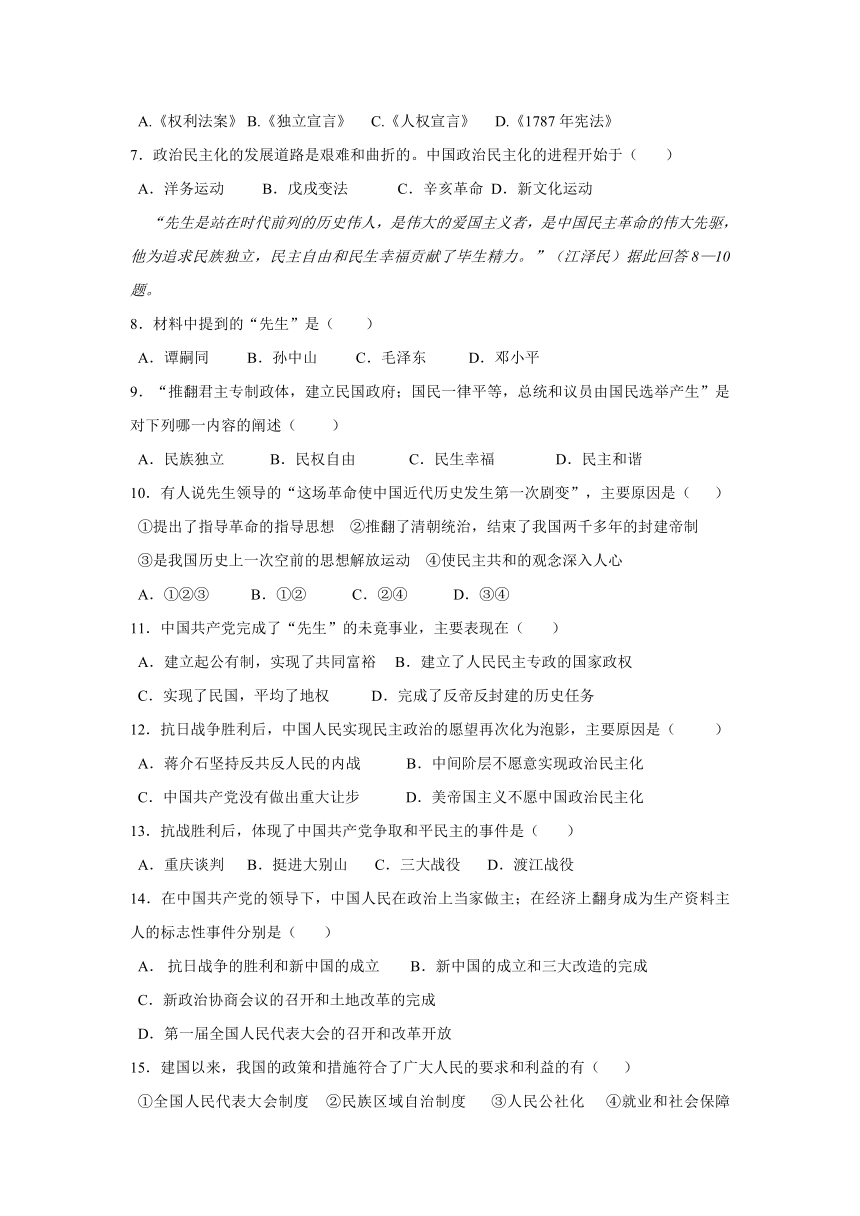 A.《权利法案》 B.《独立宣言》 C.《人权宣言》 D.《1787 年宪法》

7．政治民主化的发展道路是艰难和曲折的。中国政治民主化的进程开始于（　　）

A．洋务运动　　B．戊戌变法　　C．辛亥革命 D．新文化运动

“先生是站在时代前列的历史伟人，是伟大的爱国主义者，是中国民主革命的伟大先驱，他为追求民族独立，民主自由和民生幸福贡献了毕生精力。”（江泽民）据此回答 8—10 题。

8．材料中提到的“先生”是（　　）

A．谭嗣同　　B．孙中山　　C．毛泽东　　D．邓小平

9．“推翻君主专制政体，建立民国政府；国民一律平等，总统和议员由国民选举产生”是对下列哪一内容的阐述（　　）

A．民族独立　　B．民权自由　　C．民生幸福　　D．民主和谐

10．有人说先生领导的“这场革命使中国近代历史发生第一次剧变”，主要原因是（　　）

①提出了指导革命的指导思想　②推翻了清朝统治，结束了我国两千多年的封建帝制

③是我国历史上一次空前的思想解放运动　④使民主共和的观念深入人心

A．①②③　　B．①②　　C．②④　　D．③④

11．中国共产党完成了“先生”的未竟事业，主要表现在（　　）

A．建立起公有制，实现了共同富裕　B．建立了人民民主专政的国家政权

C．实现了民国，平均了地权　　D．完成了反帝反封建的历史任务

12．抗日战争胜利后，中国人民实现民主政治的愿望再次化为泡影，主要原因是（　　）

A．蒋介石坚持反共反人民的内战　　B．中间阶层不愿意实现政治民主化

C．中国共产党没有做出重大让步　　D．美帝国主义不愿中国政治民主化

13．抗战胜利后，体现了中国共产党争取和平民主的事件是（　　）

A．重庆谈判　B．挺进大别山　C．三大战役　D．渡江战役

14．在中国共产党的领导下，中国人民在政治上当家做主；在经济上翻身成为生产资料主人的标志性事件分别是（　　）

A． 抗日战争的胜利和新中国的成立　　B．新中国的成立和三大改造的完成

C．新政治协商会议的召开和土地改革的完成

D．第一届全国人民代表大会的召开和改革开放

15．建国以来，我国的政策和措施符合了广大人民的要求和利益的有（　　）

①全国人民代表大会制度　②民族区域自治制度　③人民公社化　④就业和社会保障